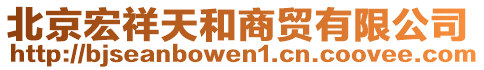 北京宏祥天和商贸有限公司
http://bjseanbowen1.cn.coovee.com